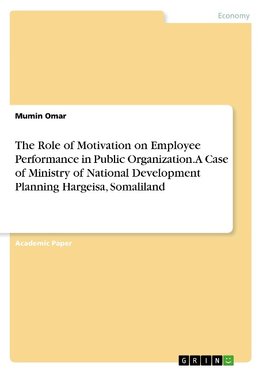 Economy

Mumin Omar

The Role of Motivation on Employee Performance in Public Organization.A Case of Ministry of National Development Planning Hargeisa, Somaliland

Academic Paper

GRIN